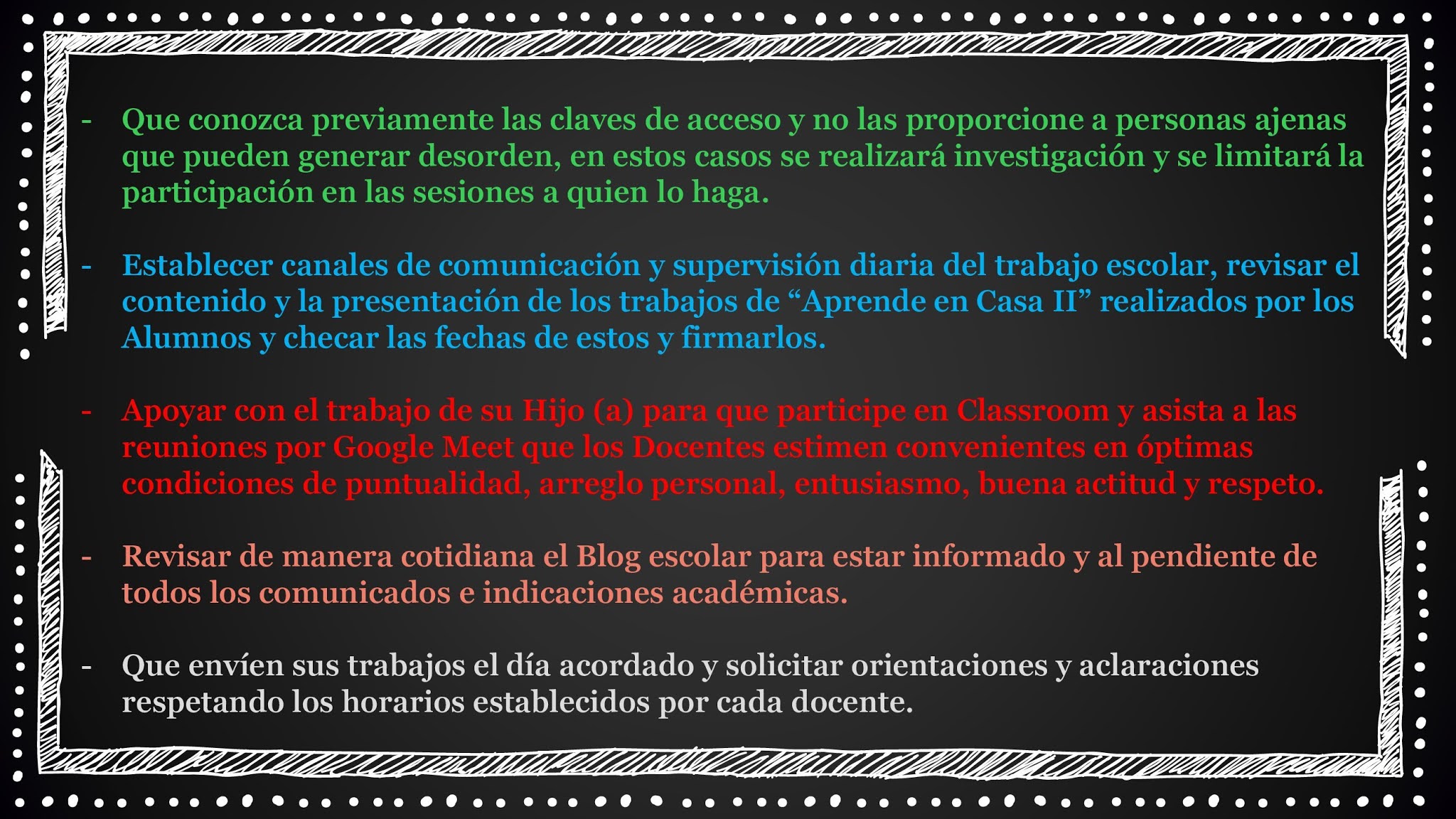 - Que conozca previamente las claves de acceso y no las proporcione a personas ajenas que pueden generar desorden, en estos casos se realizará investigación y se limitará la participación en las sesiones a quien lo haga.

- Establecer canales de comunicación y supervisión diaria del trabajo escolar, revisar el contenido y la presentación de los trabajos de “Aprende en Casa II” realizados por los Alumnos y checar las fechas de estos y firmarlos.

- Apoyar con el trabajo de su Hijo (a) para que participe en Classroom y asista a las reuniones por Google Meet que los Docentes estimen convenientes en óptimas condiciones de puntualidad, arreglo personal, entusiasmo, buena actitud y respeto.

- Revisar de manera cotidiana el Blog escolar para estar informado y al pendiente de todos los comunicados e indicaciones académicas.

- Que envíen sus trabajos el día acordado y solicitar orientaciones y aclaraciones respetando los horarios establecidos por cada docente.